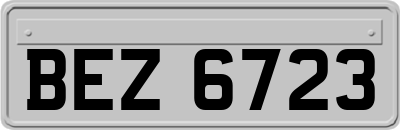 BEZ 6723